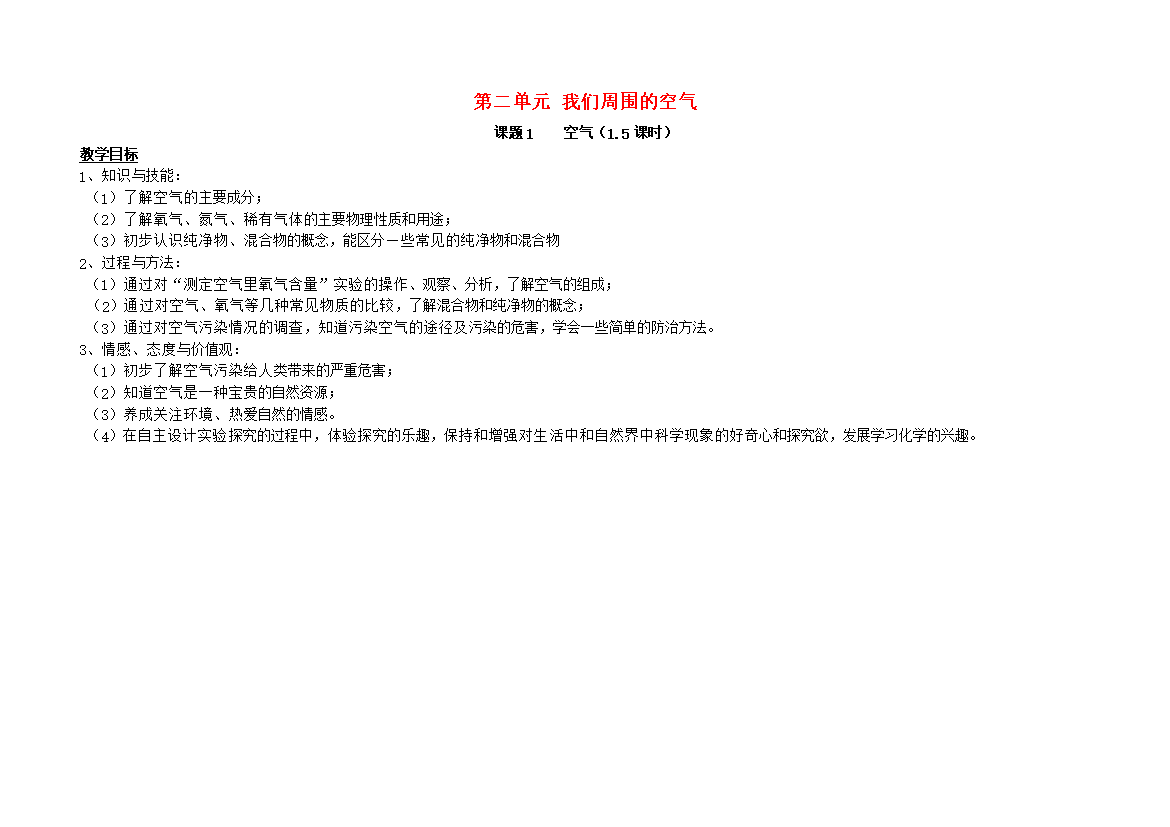 第二单元 我们周围的空气

课题1 空气（1.5课时）

教学目标

1、知识与技能：

（1）了解空气的主要成分；

（2）了解氧气、氮气、稀有气体的主要物理性质和用途；

（3）初步认识纯净物、混合物的概念，能区分一些常见的纯净物和混合物

2、过程与方法：

（1）通过对“测定空气里氧气含量”实验的操作、观察、分析，了解空气的组成；

（2）通过对空气、氧气等几种常见物质的比较，了解混合物和纯净物的概念；

（3）通过对空气污染情况的调查，知道污染空气的途径及污染的危害，学会一些简单的防治方法。

3、情感、态度与价值观：

（1）初步了解空气污染给人类带来的严重危害；

（2）知道空气是一种宝贵的自然资源；

（3）养成关注环境、热爱自然的情感。

（4）在自主设计实验探究的过程中，体验探究的乐趣，保持和增强对生活中和自然界中科学现象的好奇心和探究欲，发展学习化学的兴趣。